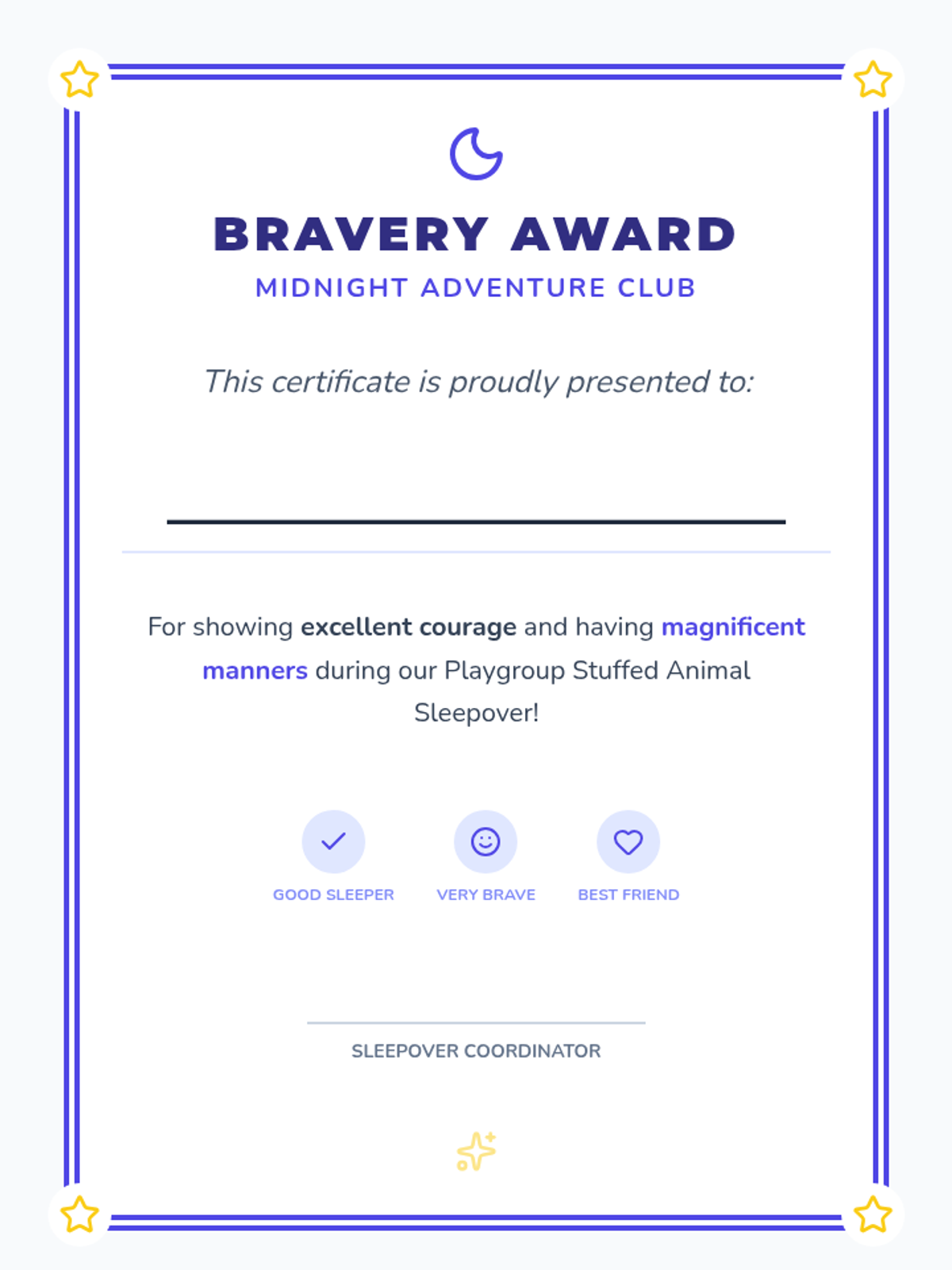 BRAVERY AWARD
MIDNIGHT ADVENTURE CLUB

This certificate is proudly presented to:

For showing excellent courage and having magnificent manners during our Playgroup Stuffed Animal Sleepover!

GOOD SLEEPER
VERY BRAVE
BEST FRIEND

SLEEPOVER COORDINATOR